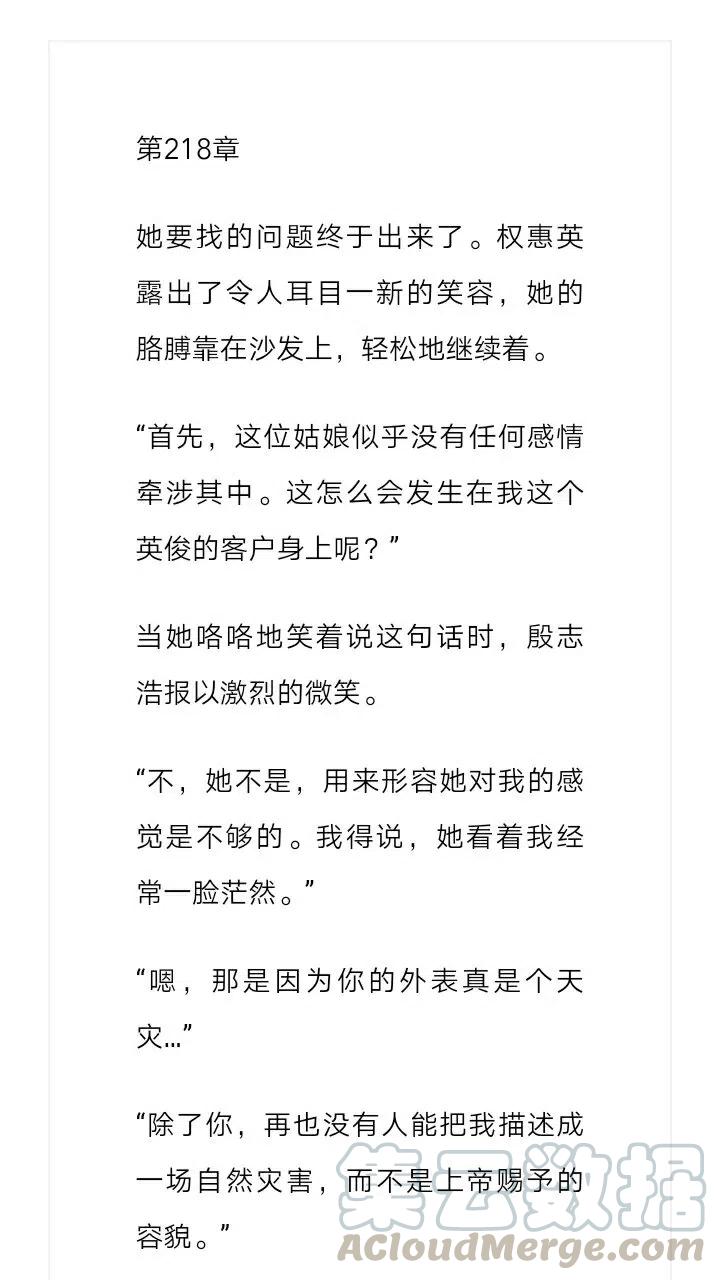 第218章

她要找的问题终于出来了。权惠英露出了令人耳目一新的笑容，她的胳膊靠在沙发上，轻松地继续着。

“首先，这位姑娘似乎没有任何感情牵涉其中。这怎么会发生在我这个英俊的客户身上呢？”

当她咯咯地笑着说这句话时，殷志浩报以激烈的微笑。

“不，她不是，用来形容她对我的感觉是不够的。我得说，她看着我经常一脸茫然。”

“嗯，那是因为你的外表真是个天灾…”

“除了你，再也没有人能把我描述成一场自然灾害，而不是上帝赐予的容貌。”

集云数据
ACloudMerge.com